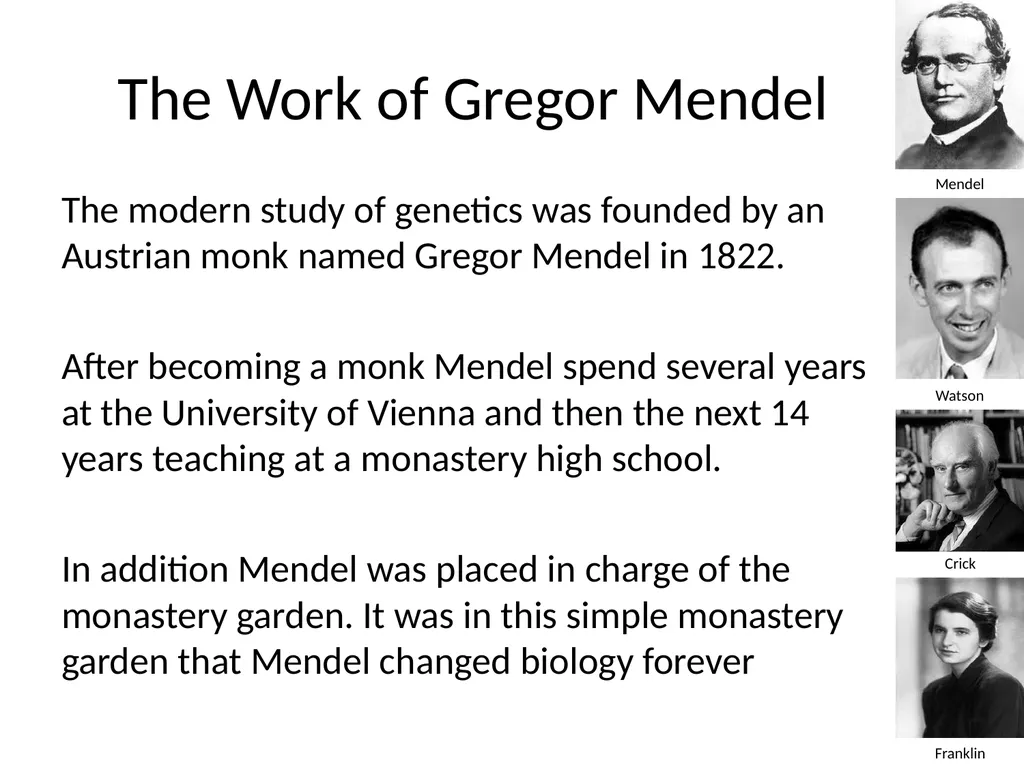 The Work of Gregor Mendel

The modern study of genetics was founded by an Austrian monk named Gregor Mendel in 1822.

After becoming a monk Mendel spend several years at the University of Vienna and then the next 14 years teaching at a monastery high school.

In addition Mendel was placed in charge of the monastery garden. It was in this simple monastery garden that Mendel changed biology forever

Mendel

Watson

Crick

Franklin